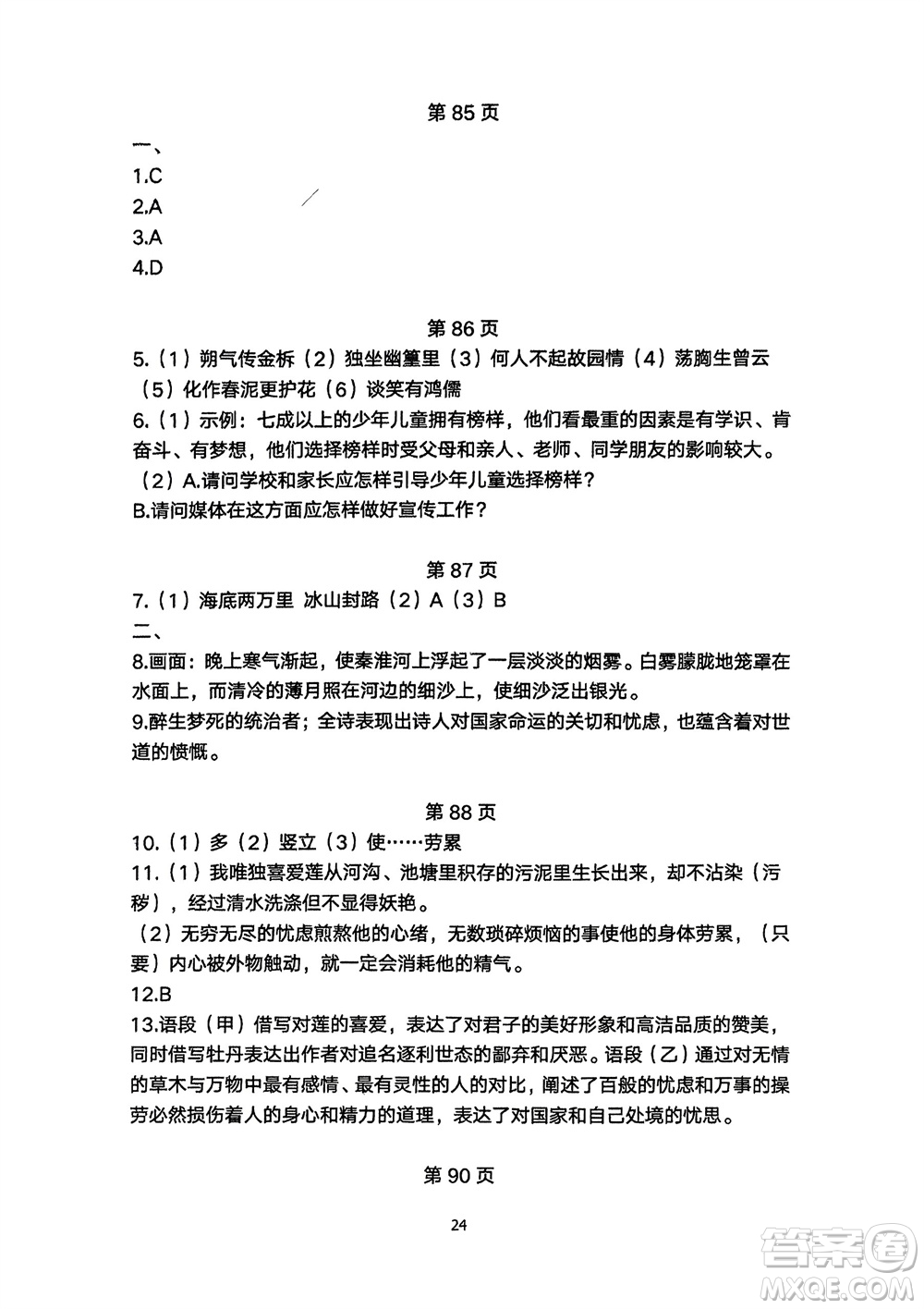 第 85 页

一、

1.C

2.A

3.A

4.D

第 86 页

5.（1）朔气传金柝（2）独坐幽篁里（3）何人不起故园情（4）荡胸生曾云（5）化作春泥更护花（6）谈笑有鸿儒

6.（1）示例：七成以上的少年儿童拥有榜样，他们看最重的因素是有学识、肯奋斗、有梦想，他们选择榜样时受父母和亲人、老师、同学朋友的影响较大。

（2）A.请问学校和家长应怎样引导少年儿童选择榜样？

B.请问媒体在这方面应怎样做好宣传工作？

第 87 页

7.（1）海底两万里 冰山封路（2）A（3）B

二、

8.画面：晚上寒气渐起，使秦淮河上浮起了一层淡淡的烟雾。白雾朦胧地笼罩在水面上，而清冷的薄月照在河边的细沙上，使细沙泛出银光。

9.醉生梦死的统治者；全诗表现出诗人对国家命运的关切和忧虑，也蕴含着对世道的愤慨。

第 88 页

10.（1）多（2）竖立（3）使……劳累

11.（1）我唯独喜爱莲从河沟、池塘里积存的污泥里生长出来，却不沾染（污秽），经过清水洗涤但不显得妖艳。

（2）无穷无尽的忧虑煎熬他的心绪，无数琐碎烦恼的事使他的身体劳累，（只要）内心被外物触动，就一定会消耗他的精气。

12.B

13.语段（甲）借写对莲的喜爱，表达了对君子的美好形象和高洁品质的赞美，同时借写牡丹表达出作者对追名逐利世态的鄙弃和厌恶。语段（乙）通过对无情的草木与万物中最有感情、最有灵性的人的对比，阐述了百般的忧虑和万事的操劳必然损伤着人的身心和精力的道理，表达了对国家和自己处境的忧思。

第 90 页

24

答案圈
MXQE.COM